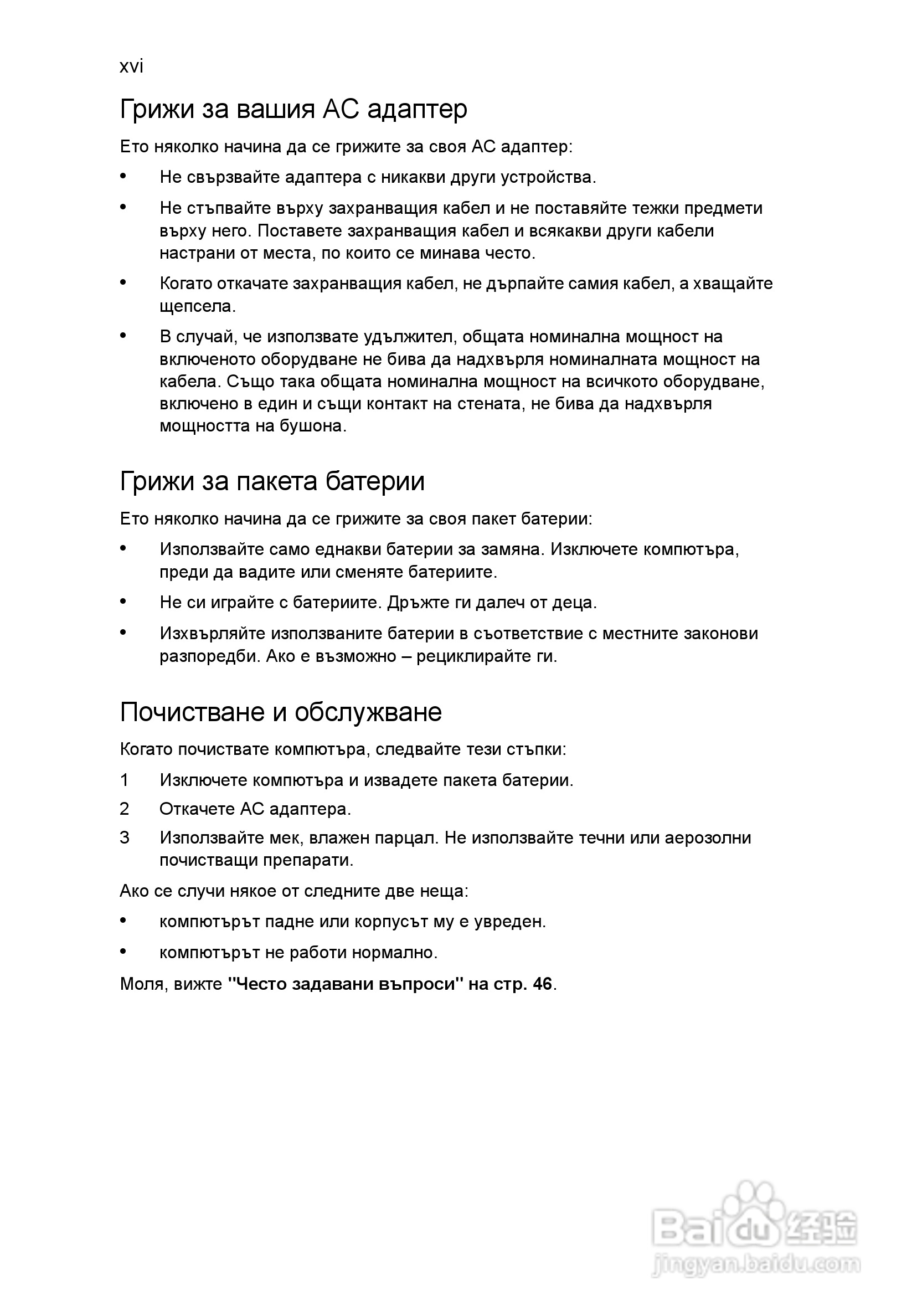 xvi

Грижи за вашия AC адаптер

Ето няколко начина да се грижите за своя AC адаптер:

• Не свързвайте адаптера с никакви други устройства.

• Не стъпвайте върху захранващия кабел и не поставяйте тежки предмети върху него. Поставете захранващия кабел и всякакви други кабели настрани от места, по които се минава често.

• Когато откачате захранващия кабел, не дърпайте самия кабел, а хващайте щепсела.

• В случай, че използвате удължител, общата номинална мощност на включеното оборудване не бива да надхвърля номиналната мощност на кабела. Също така общата номинална мощност на всичкото оборудване, включено в един и същи контакт на стената, не бива да надхвърля мощността на бушона.

Грижи за пакета батерии

Ето няколко начина да се грижите за своя пакет батерии:

• Използвайте само еднакви батерии за замяна. Изключете компютъра, преди да вадите или сменяте батериите.

• Не си играйте с батериите. Дръжте ги далеч от деца.

• Изхвърляйте използваните батерии в съответствие с местните законови разпоредби. Ако е възможно – рециклирайте ги.

Почистване и обслужване

Когато почиствате компютъра, следвайте тези стъпки:

1 Изключете компютъра и извадете пакета батерии.

2 Откачете AC адаптера.

3 Използвайте мек, влажен парцал. Не използвайте течни или аерозолни почистващи препарати.

Ако се случи някое от следните две неща:

• компютърът падне или корпусът му е увреден.

• компютърът не работи нормално.

Моля, вижте "Често задавани въпроси" на стр. 46.

Baidu 经验
jingyan.baidu.com